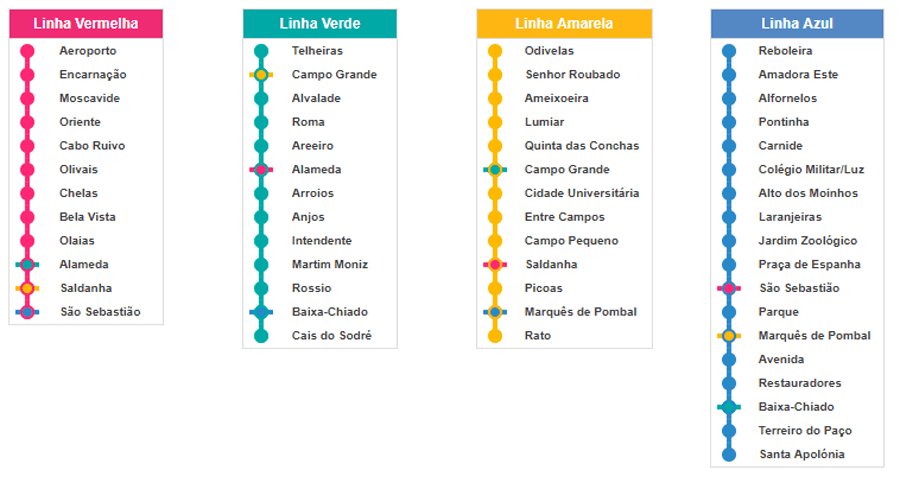 Linha Vermelha

Aeroporto
Encarnação
Moscavide
Oriente
Cabo Ruivo
Olivais
Chelas
Bela Vista
Olaias
Alameda
Saldanha
São Sebastião

Linha Verde

Telheiras
Campo Grande
Alvalade
Roma
Areeiro
Alameda
Arroios
Anjos
Intendente
Martim Moniz
Rossio
Baixa-Chiado
Cais do Sodré

Linha Amarela

Odivelas
Senhor Roubado
Ameixoeira
Lumiar
Quinta das Conchas
Campo Grande
Cidade Universitária
Entre Campos
Campo Pequeno
Saldanha
Picoas
Marquês de Pombal
Rato

Linha Azul

Reboleira
Amadora Este
Alfornelos
Pontinha
Carnide
Colégio Militar/Luz
Alto dos Moinhos
Laranjeiras
Jardim Zoológico
Praça de Espanha
São Sebastião
Parque
Marquês de Pombal
Avenida
Restauradores
Baixa-Chiado
Terreiro do Paço
Santa Apolónia